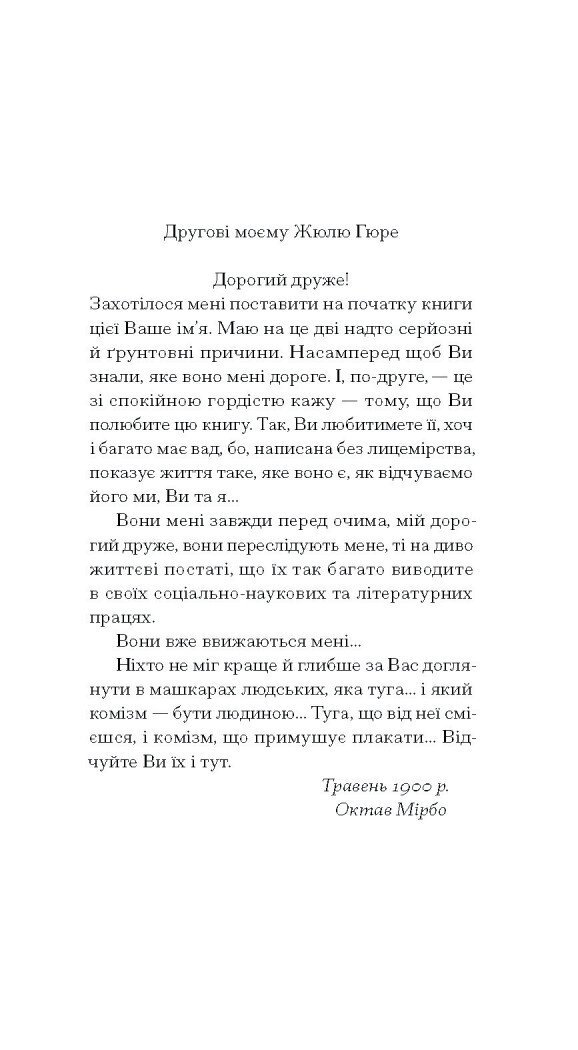 Другові моєму Жюлю Гюре

Дорогий друже!

Захотілося мені поставити на початку книги цієї Ваше ім'я. Маю на це дві надто серйозні й ґрунтовні причини. Насамперед щоб Ви знали, яке воно мені дороге. І, по-друге, — це зі спокійною гордістю кажу — тому, що Ви полюбите цю книгу. Так, Ви любитимете її, хоч і багато має вад, бо, написана без лицемірства, показує життя таке, яке воно є, як відчуваємо його ми, Ви та я...

Вони мені завжди перед очима, мій дорогий друже, вони переслідують мене, ті на диво життєві постаті, що їх так багато виводите в своїх соціально-наукових та літературних працях.

Вони вже ввижаються мені...

Ніхто не міг краще й глибше за Вас доглянути в машкарах людських, яка туга... і який комізм — бути людиною... Туга, що від неї смієшся, і комізм, що примушує плакати... Відчуйте Ви їх і тут.

Травень 1900 р.
Октав Мірбо